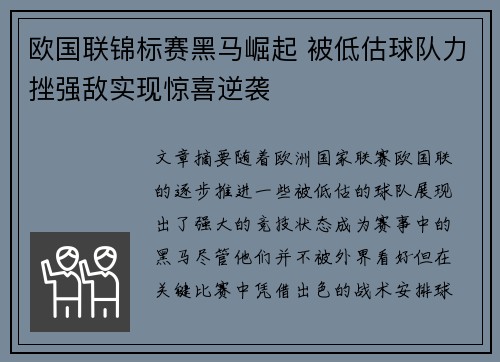 欧国联锦标赛黑马崛起 被低估球队力挫强敌实现惊喜逆袭

文章摘要随着欧洲国家联赛欧国联的逐步推进一些被低估的球队展现出了强大的竞技状态成为赛事中的黑马尽管他们并不被外界看好但在关键比赛中凭借出色的战术安排球